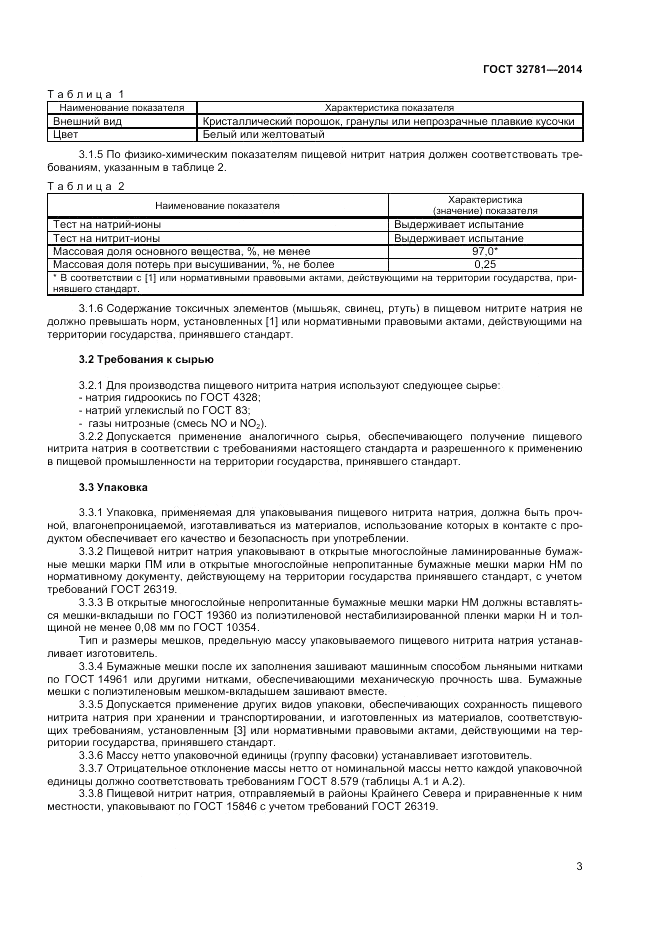 ГОСТ 32781—2014

Таблица 1

| Наименование показателя | Характеристика показателя |
|---|---|
| Внешний вид | Кристаллический порошок, гранулы или непрозрачные плавкие кусочки |
| Цвет | Белый или желтоватый |

3.1.5 По физико-химическим показателям пищевой нитрит натрия должен соответствовать требованиям, указанным в таблице 2.

Таблица 2

| Наименование показателя | Характеристика (значение) показателя |
|---|---|
| Тест на натрий-ионы | Выдерживает испытание |
| Тест на нитрит-ионы | Выдерживает испытание |
| Массовая доля основного вещества, %, не менее | 97,0* |
| Массовая доля потерь при высушивании, %, не более | 0,25 |
| * В соответствии с [1] или нормативными правовыми актами, действующими на территории государства, принявшего стандарт. | |

3.1.6 Содержание токсичных элементов (мышьяк, свинец, ртуть) в пищевом нитрите натрия не должно превышать норм, установленных [1] или нормативными правовыми актами, действующими на территории государства, принявшего стандарт.

3.2 Требования к сырью

3.2.1 Для производства пищевого нитрита натрия используют следующее сырье:
- натрия гидроокись по ГОСТ 4328;
- натрий углекислый по ГОСТ 83;
- газы нитрозные (смесь NO и $NO_2$).
3.2.2 Допускается применение аналогичного сырья, обеспечивающего получение пищевого нитрита натрия в соответствии с требованиями настоящего стандарта и разрешенного к применению в пищевой промышленности на территории государства, принявшего стандарт.

3.3 Упаковка

3.3.1 Упаковка, применяемая для упаковывания пищевого нитрита натрия, должна быть прочной, влагонепроницаемой, изготавливаться из материалов, использование которых в контакте с продуктом обеспечивает его качество и безопасность при употреблении.
3.3.2 Пищевой нитрит натрия упаковывают в открытые многослойные ламинированные бумажные мешки марки ПМ или в открытые многослойные непропитанные бумажные мешки марки НМ по нормативному документу, действующему на территории государства принявшего стандарт, с учетом требований ГОСТ 26319.
3.3.3 В открытые многослойные непропитанные бумажные мешки марки НМ должны вставляться мешки-вкладыши по ГОСТ 19360 из полиэтиленовой нестабилизированной пленки марки Н и толщиной не менее 0,08 мм по ГОСТ 10354.
Тип и размеры мешков, предельную массу упаковываемого пищевого нитрита натрия устанавливает изготовитель.
3.3.4 Бумажные мешки после их заполнения зашивают машинным способом льняными нитками по ГОСТ 14961 или другими нитками, обеспечивающими механическую прочность шва. Бумажные мешки с полиэтиленовым мешком-вкладышем зашивают вместе.
3.3.5 Допускается применение других видов упаковки, обеспечивающих сохранность пищевого нитрита натрия при хранении и транспортировании, и изготовленных из материалов, соответствующих требованиям, установленным [3] или нормативными правовыми актами, действующими на территории государства, принявшего стандарт.
3.3.6 Массу нетто упаковочной единицы (группу фасовки) устанавливает изготовитель.
3.3.7 Отрицательное отклонение массы нетто от номинальной массы нетто каждой упаковочной единицы должно соответствовать требованиям ГОСТ 8.579 (таблицы А.1 и А.2).
3.3.8 Пищевой нитрит натрия, отправляемый в районы Крайнего Севера и приравненные к ним местности, упаковывают по ГОСТ 15846 с учетом требований ГОСТ 26319.

3